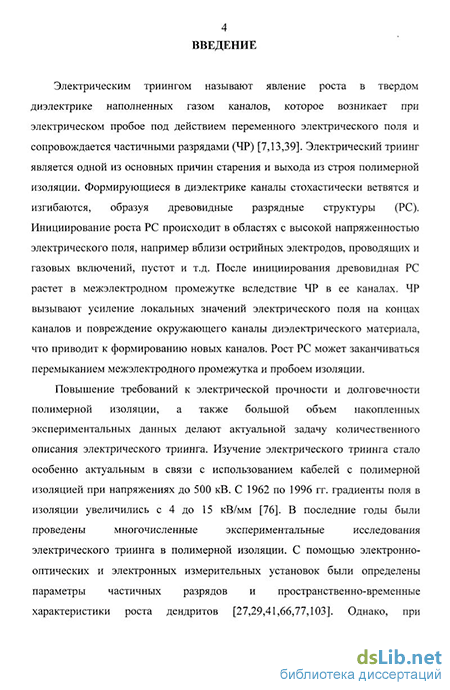 4

ВВЕДЕНИЕ

Электрическим триингом называют явление роста в твердом диэлектрике наполненных газом каналов, которое возникает при электрическом пробое под действием переменного электрического поля и сопровождается частичными разрядами (ЧР) [7,13,39]. Электрический триинг является одной из основных причин старения и выхода из строя полимерной изоляции. Формирующиеся в диэлектрике каналы стохастически ветвятся и изгибаются, образуя древовидные разрядные структуры (РС). Инициирование роста РС происходит в областях с высокой напряженностью электрического поля, например вблизи острийных электродов, проводящих и газовых включений, пустот и т.д. После инициирования древовидная РС растет в межэлектродном промежутке вследствие ЧР в ее каналах. ЧР вызывают усиление локальных значений электрического поля на концах каналов и повреждение окружающего каналы диэлектрического материала, что приводит к формированию новых каналов. Рост РС может заканчиваться перемыканием межэлектродного промежутка и пробоем изоляции.

Повышение требований к электрической прочности и долговечности полимерной изоляции, а также большой объем накопленных экспериментальных данных делают актуальной задачу количественного описания электрического триинга. Изучение электрического триинга стало особенно актуальным в связи с использованием кабелей с полимерной изоляцией при напряжениях до 500 кВ. С 1962 по 1996 гг. градиенты поля в изоляции увеличились с 4 до 15 кВ/мм [76]. В последние годы были проведены многочисленные экспериментальные исследования электрического триинга в полимерной изоляции. С помощью электронно-оптических и электронных измерительных установок были определены параметры частичных разрядов и пространственно-временные характеристики роста дендритов [27,29,41,66,77,103]. Однако, при

dsLib.net
библиотека диссертаций